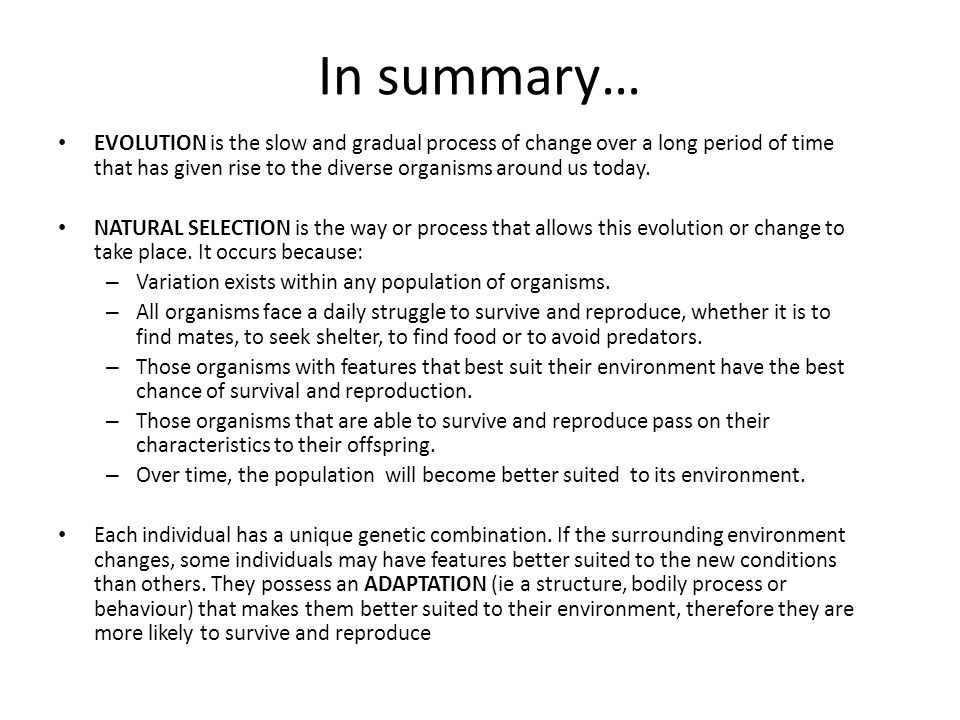 In summary…

• EVOLUTION is the slow and gradual process of change over a long period of time that has given rise to the diverse organisms around us today.

• NATURAL SELECTION is the way or process that allows this evolution or change to take place. It occurs because:
– Variation exists within any population of organisms.
– All organisms face a daily struggle to survive and reproduce, whether it is to find mates, to seek shelter, to find food or to avoid predators.
– Those organisms with features that best suit their environment have the best chance of survival and reproduction.
– Those organisms that are able to survive and reproduce pass on their characteristics to their offspring.
– Over time, the population will become better suited to its environment.

• Each individual has a unique genetic combination. If the surrounding environment changes, some individuals may have features better suited to the new conditions than others. They possess an ADAPTATION (ie a structure, bodily process or behaviour) that makes them better suited to their environment, therefore they are more likely to survive and reproduce